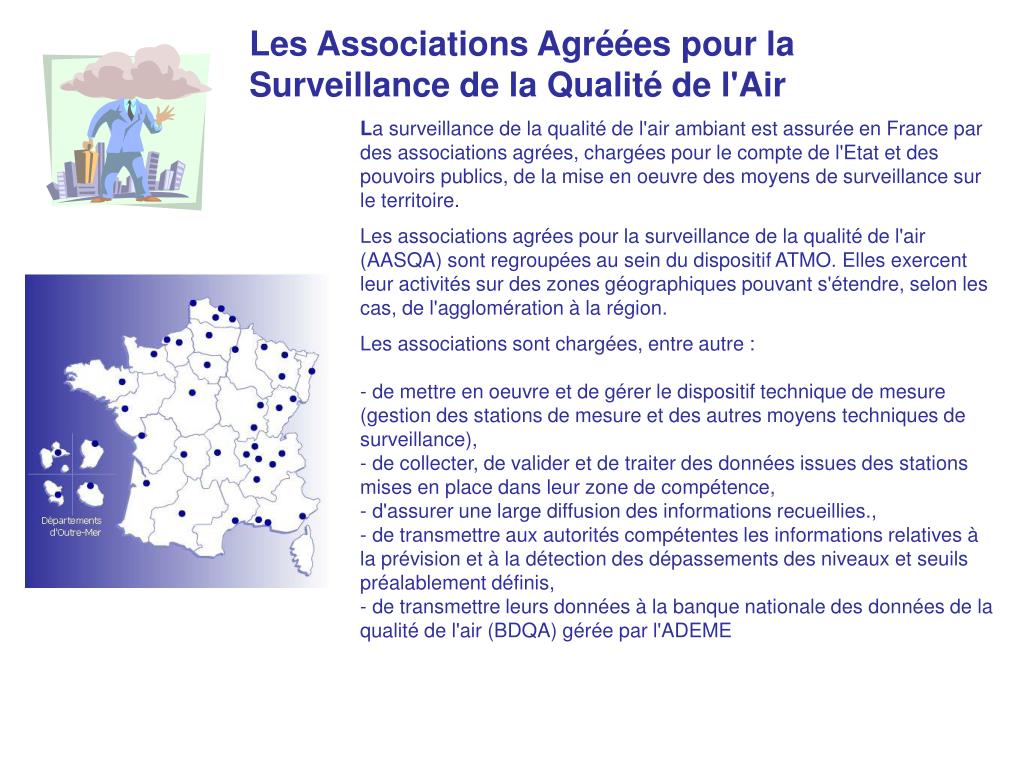 Les Associations Agréées pour la Surveillance de la Qualité de l'Air

La surveillance de la qualité de l'air ambiant est assurée en France par des associations agrées, chargées pour le compte de l'Etat et des pouvoirs publics, de la mise en oeuvre des moyens de surveillance sur le territoire.

Les associations agrées pour la surveillance de la qualité de l'air (AASQA) sont regroupées au sein du dispositif ATMO. Elles exercent leur activités sur des zones géographiques pouvant s'étendre, selon les cas, de l'agglomération à la région.

Les associations sont chargées, entre autre :

- de mettre en oeuvre et de gérer le dispositif technique de mesure (gestion des stations de mesure et des autres moyens techniques de surveillance),
- de collecter, de valider et de traiter des données issues des stations mises en place dans leur zone de compétence,
- d'assurer une large diffusion des informations recueillies.,
- de transmettre aux autorités compétentes les informations relatives à la prévision et à la détection des dépassements des niveaux et seuils préalablement définis,
- de transmettre leurs données à la banque nationale des données de la qualité de l'air (BDQA) gérée par l'ADEME

Départements d'Outre-Mer